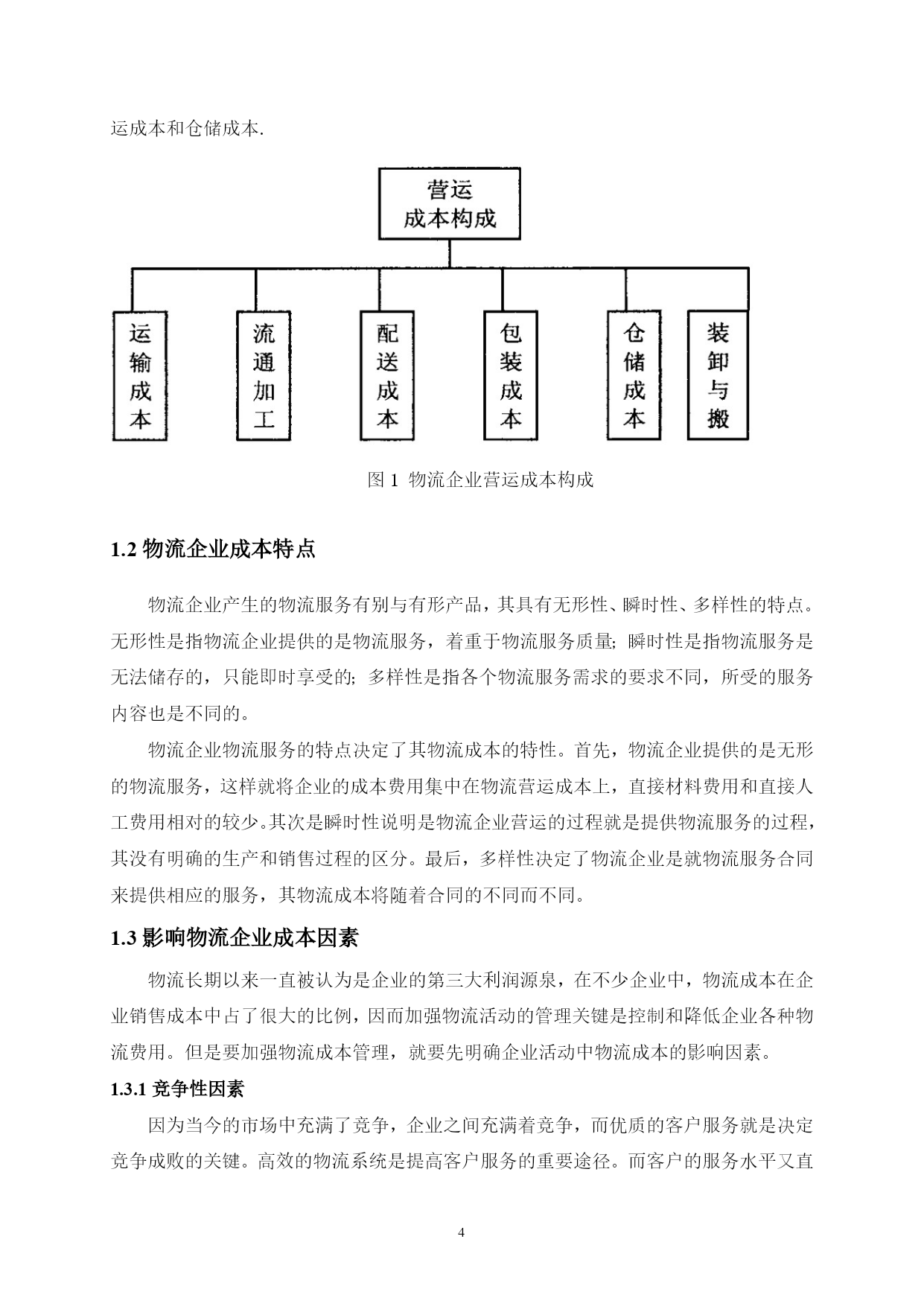 运成本和仓储成本.

营运
成本构成

运输成本

流通加工

配送成本

包装成本

仓储成本

装卸与搬

图 1 物流企业营运成本构成

1.2 物流企业成本特点

物流企业产生的物流服务有别与有形产品，其具有无形性、瞬时性、多样性的特点。无形性是指物流企业提供的是物流服务，着重于物流服务质量; 瞬时性是指物流服务是无法储存的，只能即时享受的; 多样性是指各个物流服务需求的要求不同，所受的服务内容也是不同的。

物流企业物流服务的特点决定了其物流成本的特性。首先，物流企业提供的是无形的物流服务，这样就将企业的成本费用集中在物流营运成本上，直接材料费用和直接人工费用相对的较少。其次是瞬时性说明是物流企业营运的过程就是提供物流服务的过程，其没有明确的生产和销售过程的区分。最后，多样性决定了物流企业是就物流服务合同来提供相应的服务，其物流成本将随着合同的不同而不同。

1.3 影响物流企业成本因素

物流长期以来一直被认为是企业的第三大利润源泉，在不少企业中，物流成本在企业销售成本中占了很大的比例，因而加强物流活动的管理关键是控制和降低企业各种物流费用。但是要加强物流成本管理，就要先明确企业活动中物流成本的影响因素。

1.3.1 竞争性因素

因为当今的市场中充满了竞争，企业之间充满着竞争，而优质的客户服务就是决定竞争成败的关键。高效的物流系统是提高客户服务的重要途径。而客户的服务水平又直

4